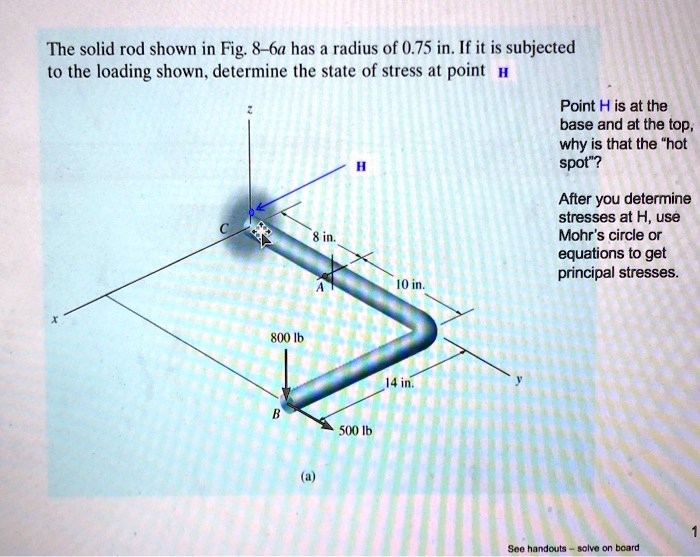 The solid rod shown in Fig. 8–6a has a radius of 0.75 in. If it is subjected to the loading shown, determine the state of stress at point H

Point H is at the base and at the top, why is that the "hot spot"?

After you determine stresses at H, use Mohr's circle or equations to get principal stresses.

z

H

C

8 in.

A

10 in.

x

800 lb

14 in.

y

B

500 lb

(a)

1

See handouts – solve on board